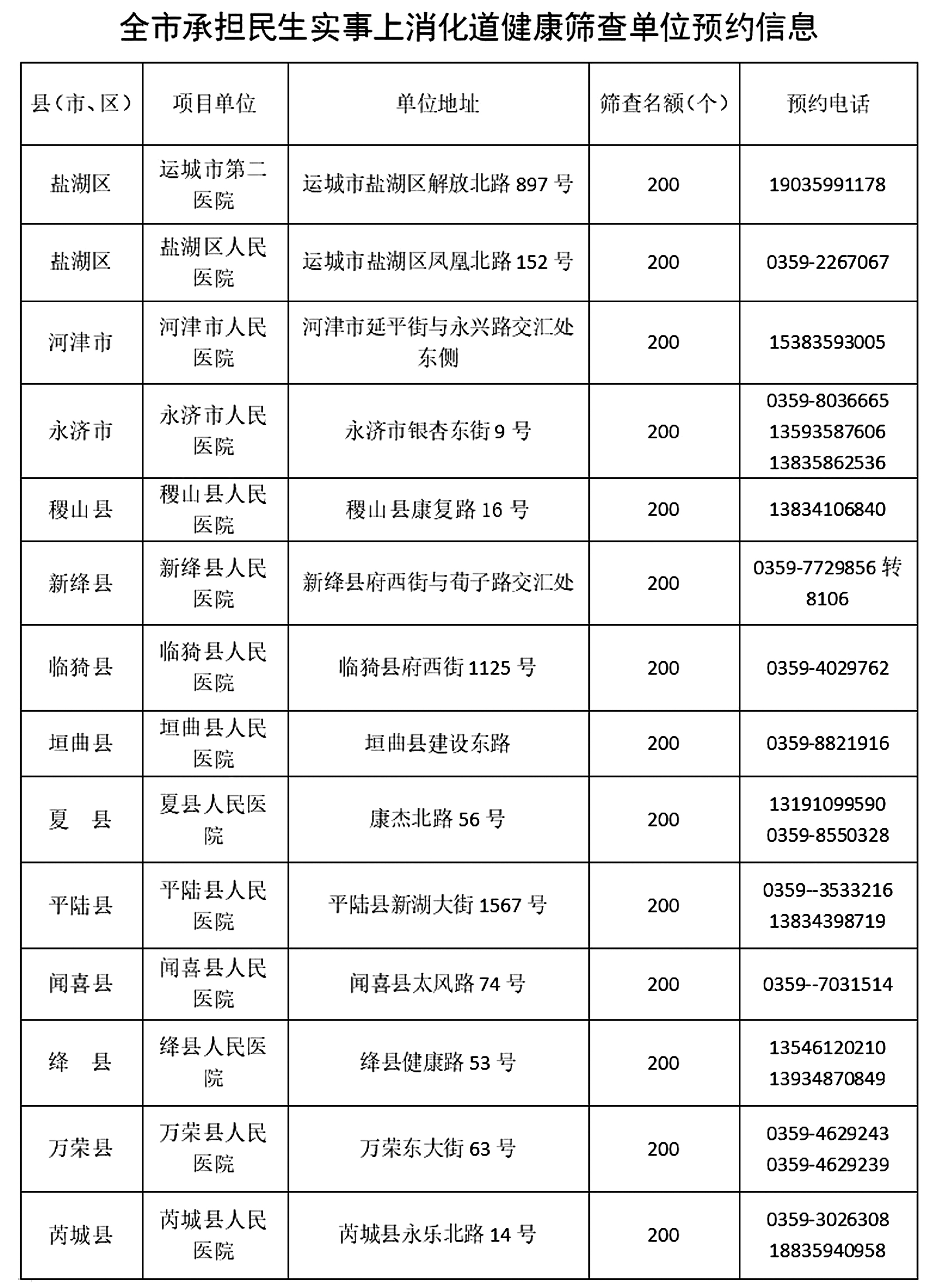 全市承担民生实事上消化道健康筛查单位预约信息

| 县(市、区) | 项目单位 | 单位地址 | 筛查名额(个) | 预约电话 |
|---|---|---|---|---|
| 盐湖区 | 运城市第二医院 | 运城市盐湖区解放北路897号 | 200 | 19035991178 |
| 盐湖区 | 盐湖区人民医院 | 运城市盐湖区凤凰北路152号 | 200 | 0359-2267067 |
| 河津市 | 河津市人民医院 | 河津市延平街与永兴路交汇处东侧 | 200 | 15383593005 |
| 永济市 | 永济市人民医院 | 永济市银杏东街9号 | 200 | 0359-8036665 13593587606 13835862536 |
| 稷山县 | 稷山县人民医院 | 稷山县康复路16号 | 200 | 13834106840 |
| 新绛县 | 新绛县人民医院 | 新绛县府西街与荀子路交汇处 | 200 | 0359-7729856转8106 |
| 临猗县 | 临猗县人民医院 | 临猗县府西街1125号 | 200 | 0359-4029762 |
| 垣曲县 | 垣曲县人民医院 | 垣曲县建设东路 | 200 | 0359-8821916 |
| 夏 县 | 夏县人民医院 | 康杰北路56号 | 200 | 13191099590 0359-8550328 |
| 平陆县 | 平陆县人民医院 | 平陆县新湖大街1567号 | 200 | 0359--3533216 13834398719 |
| 闻喜县 | 闻喜县人民医院 | 闻喜县太风路74号 | 200 | 0359--7031514 |
| 绛 县 | 绛县人民医院 | 绛县健康路53号 | 200 | 13546120210 13934870849 |
| 万荣县 | 万荣县人民医院 | 万荣东大街63号 | 200 | 0359-4629243 0359-4629239 |
| 芮城县 | 芮城县人民医院 | 芮城县永乐北路14号 | 200 | 0359-3026308 18835940958 |